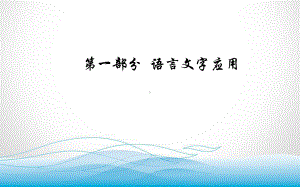 第一部分 语言文字应用